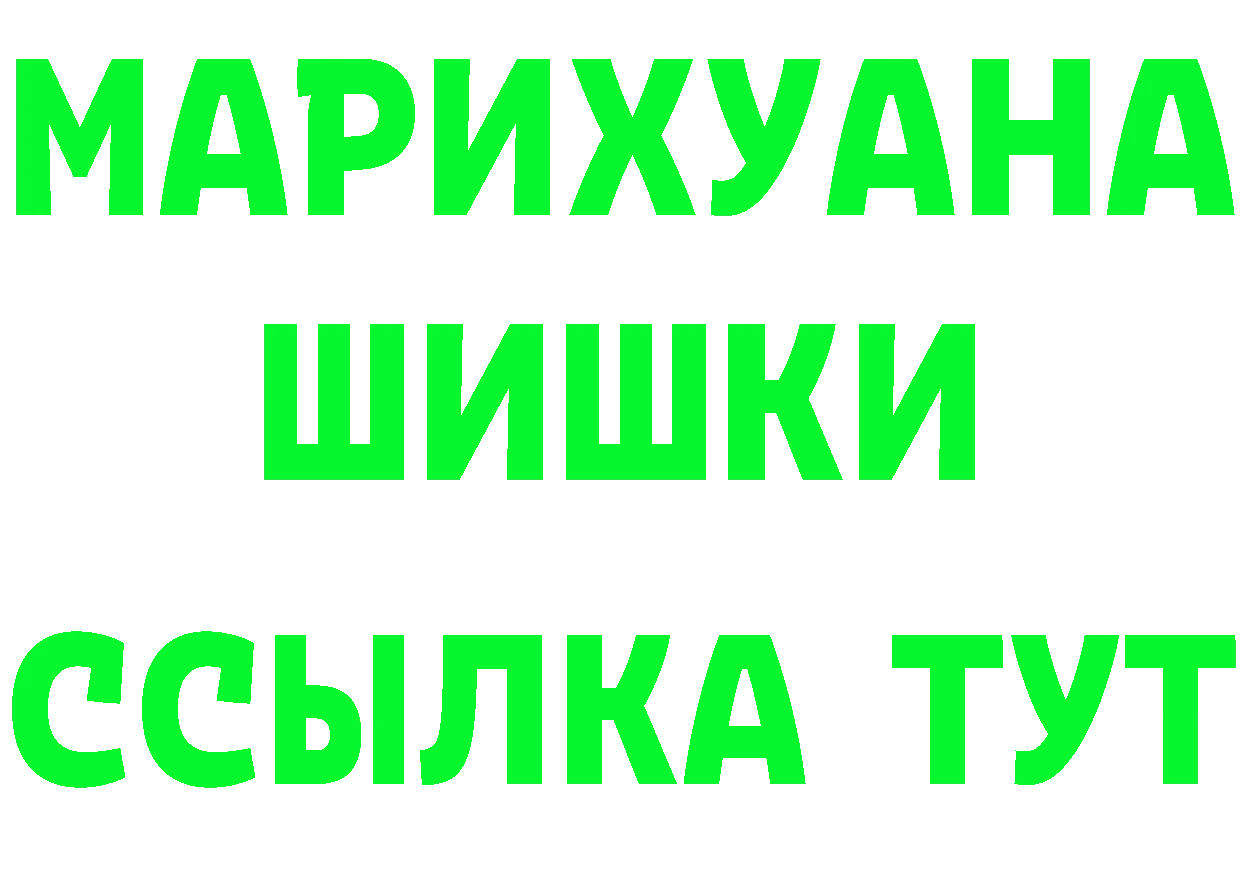 МАРИХУАНА
ШИШКИ
ССЫЛКА ТУТ